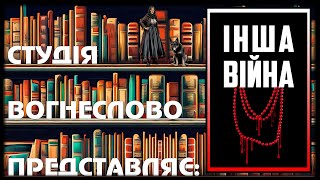 СТУДІЯ
ВОГНЕСЛОВО
ПРЕДСТАВЛЯЄ:

ІНША
ВІЙНА